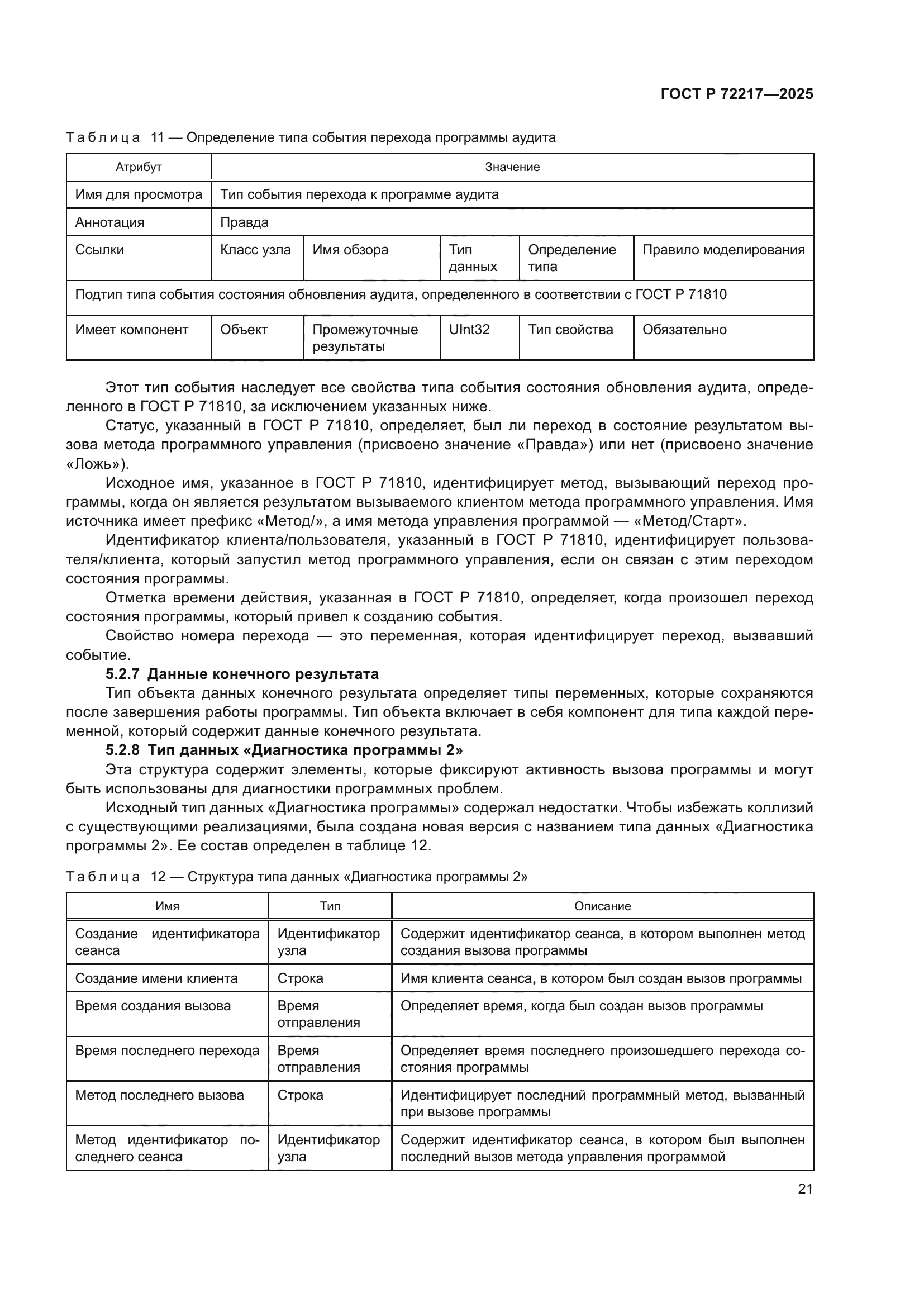 ГОСТ Р 72217—2025

Таблица 11 — Определение типа события перехода программы аудита

| Атрибут | Значение | | | | |
|---|---|---|---|---|---|
| Имя для просмотра | Тип события перехода к программе аудита | | | | |
| Аннотация | Правда | | | | |
| Ссылки | Класс узла | Имя обзора | Тип данных | Определение типа | Правило моделирования |
| Подтип типа события состояния обновления аудита, определенного в соответствии с ГОСТ Р 71810 | | | | | |
| Имеет компонент | Объект | Промежуточные результаты | UInt32 | Тип свойства | Обязательно |

Этот тип события наследует все свойства типа события состояния обновления аудита, определенного в ГОСТ Р 71810, за исключением указанных ниже.

Статус, указанный в ГОСТ Р 71810, определяет, был ли переход в состояние результатом вызова метода программного управления (присвоено значение «Правда») или нет (присвоено значение «Ложь»).

Исходное имя, указанное в ГОСТ Р 71810, идентифицирует метод, вызывающий переход программы, когда он является результатом вызываемого клиентом метода программного управления. Имя источника имеет префикс «Метод/», а имя метода управления программой — «Метод/Старт».

Идентификатор клиента/пользователя, указанный в ГОСТ Р 71810, идентифицирует пользователя/клиента, который запустил метод программного управления, если он связан с этим переходом состояния программы.

Отметка времени действия, указанная в ГОСТ Р 71810, определяет, когда произошел переход состояния программы, который привел к созданию события.

Свойство номера перехода — это переменная, которая идентифицирует переход, вызвавший событие.

5.2.7 Данные конечного результата

Тип объекта данных конечного результата определяет типы переменных, которые сохраняются после завершения работы программы. Тип объекта включает в себя компонент для типа каждой переменной, который содержит данные конечного результата.

5.2.8 Тип данных «Диагностика программы 2»

Эта структура содержит элементы, которые фиксируют активность вызова программы и могут быть использованы для диагностики программных проблем.

Исходный тип данных «Диагностика программы» содержал недостатки. Чтобы избежать коллизий с существующими реализациями, была создана новая версия с названием типа данных «Диагностика программы 2». Ее состав определен в таблице 12.

Таблица 12 — Структура типа данных «Диагностика программы 2»

| Имя | Тип | Описание |
|---|---|---|
| Создание идентификатора сеанса | Идентификатор узла | Содержит идентификатор сеанса, в котором выполнен метод создания вызова программы |
| Создание имени клиента | Строка | Имя клиента сеанса, в котором был создан вызов программы |
| Время создания вызова | Время отправления | Определяет время, когда был создан вызов программы |
| Время последнего перехода | Время отправления | Определяет время последнего произошедшего перехода состояния программы |
| Метод последнего вызова | Строка | Идентифицирует последний программный метод, вызванный при вызове программы |
| Метод идентификатор последнего сеанса | Идентификатор узла | Содержит идентификатор сеанса, в котором был выполнен последний вызов метода управления программой |

21